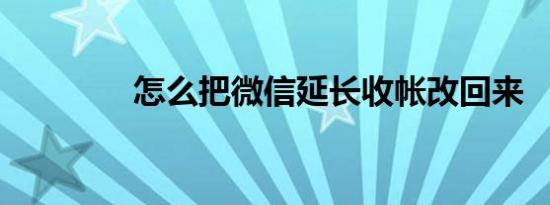 怎么把微信延长收帐改回来